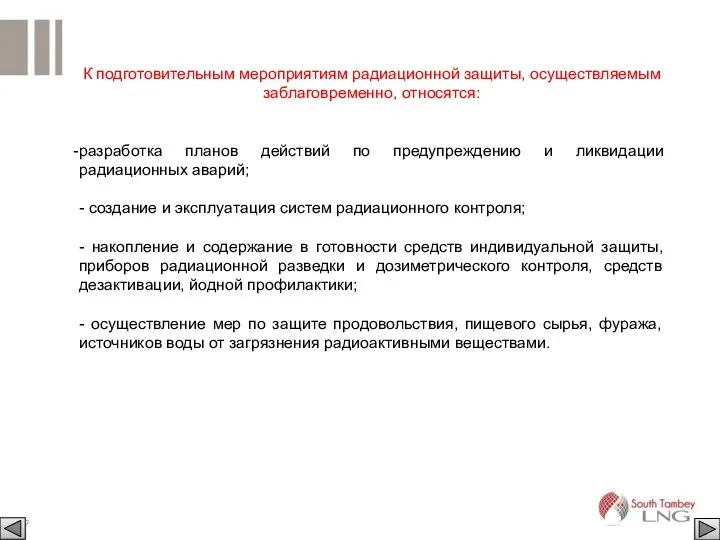 К подготовительным мероприятиям радиационной защиты, осуществляемым заблаговременно, относятся:

-разработка планов действий по предупреждению и ликвидации радиационных аварий;

- создание и эксплуатация систем радиационного контроля;

- накопление и содержание в готовности средств индивидуальной защиты, приборов радиационной разведки и дозиметрического контроля, средств дезактивации, йодной профилактики;

- осуществление мер по защите продовольствия, пищевого сырья, фуража, источников воды от загрязнения радиоактивными веществами.

South Tambey LNG